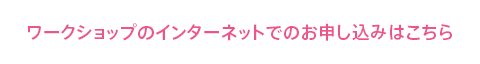 ワークショップのインターネットでのお申し込みはこちら